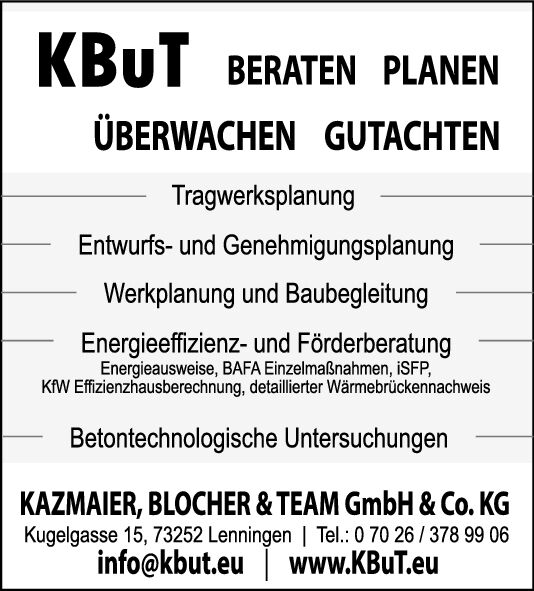 KBuT BERATEN PLANEN

ÜBERWACHEN GUTACHTEN

Tragwerksplanung

Entwurfs- und Genehmigungsplanung

Werkplanung und Baubegleitung

Energieeffizienz- und Förderberatung

Energieausweise, BAFA Einzelmaßnahmen, iSFP, KfW Effizienzhausberechnung, detaillierter Wärmebrückennachweis

Betontechnologische Untersuchungen

KAZMAIER, BLOCHER & TEAM GmbH & Co. KG

Kugelgasse 15, 73252 Lenningen | Tel.: 0 70 26 / 378 99 06

info@kbut.eu | www.KBuT.eu